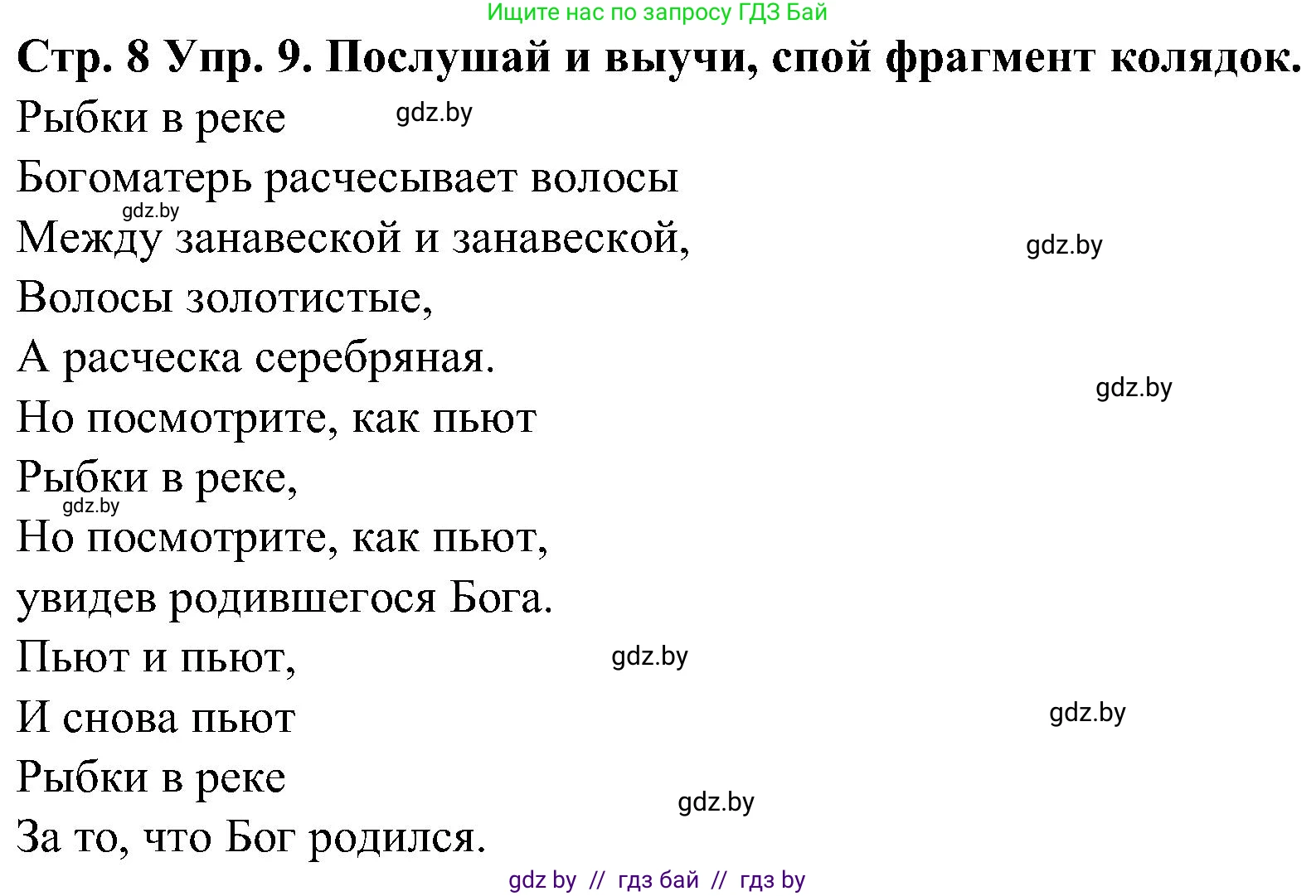 Ищите нас по запросу ГДЗ Бай

Стр. 8 Упр. 9. Послушай и выучи, спой фрагмент колядок.

Рыбки в реке gdz.by
Богоматерь расчесывает волосы
gdz.by
Между занавеской и занавеской, gdz.by
Волосы золотистые,
А расческа серебряная.
gdz.by
Но посмотрите, как пьют
Рыбки в реке,
gdz.by
Но посмотрите, как пьют,
увидев родившегося Бога.
Пьют и пьют, gdz.by
И снова пьют gdz.by
Рыбки в реке
gdz.by
За то, что Бог родился.

gdz by // гдз бай // гдз by